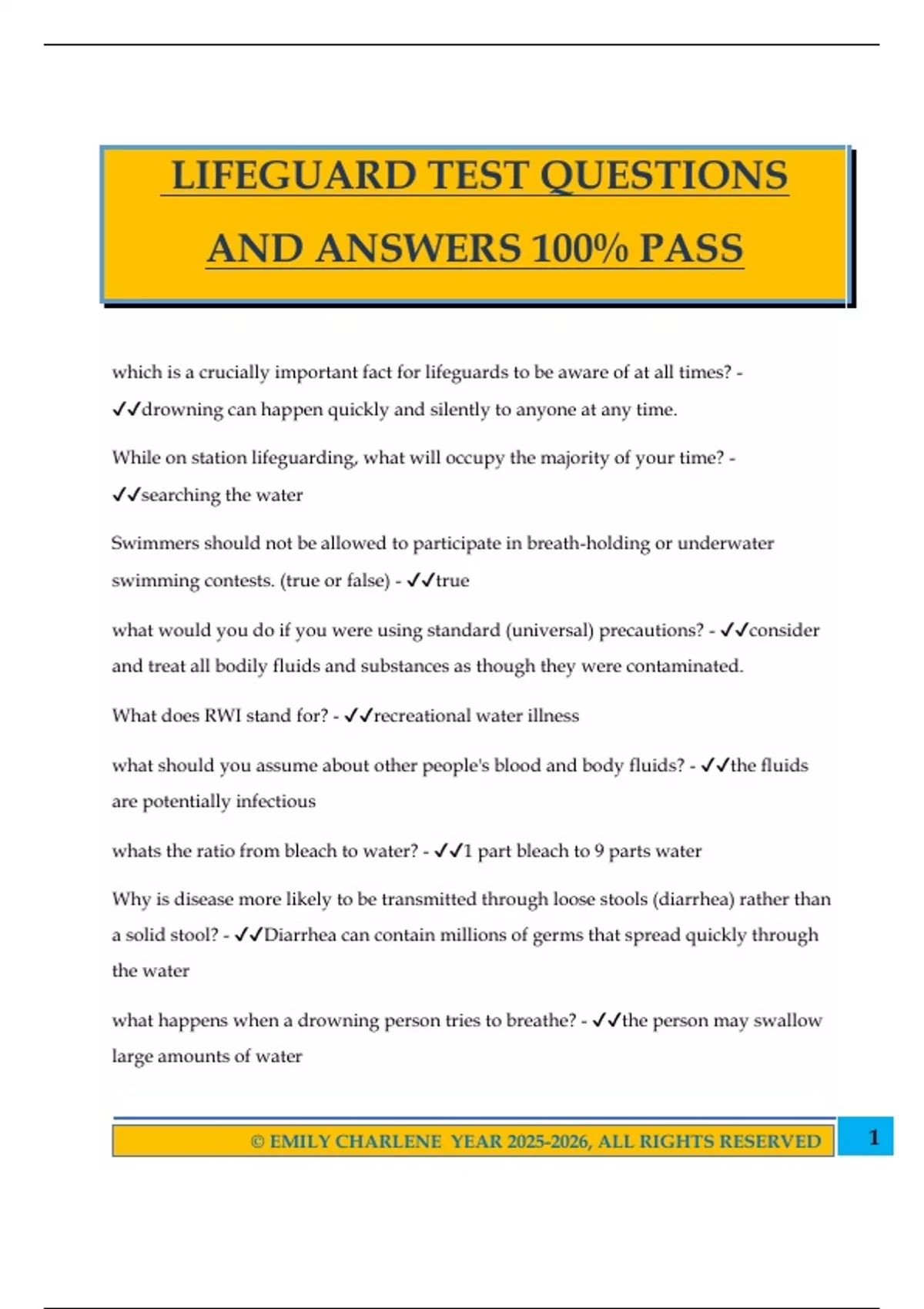 LIFEGUARD TEST QUESTIONS AND ANSWERS 100% PASS

which is a crucially important fact for lifeguards to be aware of at all times? - ✓✓drowning can happen quickly and silently to anyone at any time.

While on station lifeguarding, what will occupy the majority of your time? - ✓✓searching the water

Swimmers should not be allowed to participate in breath-holding or underwater swimming contests. (true or false) - ✓✓true

what would you do if you were using standard (universal) precautions? - ✓✓consider and treat all bodily fluids and substances as though they were contaminated.

What does RWI stand for? - ✓✓recreational water illness

what should you assume about other people's blood and body fluids? - ✓✓the fluids are potentially infectious

whats the ratio from bleach to water? - ✓✓1 part bleach to 9 parts water

Why is disease more likely to be transmitted through loose stools (diarrhea) rather than a solid stool? - ✓✓Diarrhea can contain millions of germs that spread quickly through the water

what happens when a drowning person tries to breathe? - ✓✓the person may swallow large amounts of water

© EMILY CHARLENE YEAR 2025-2026, ALL RIGHTS RESERVED

1